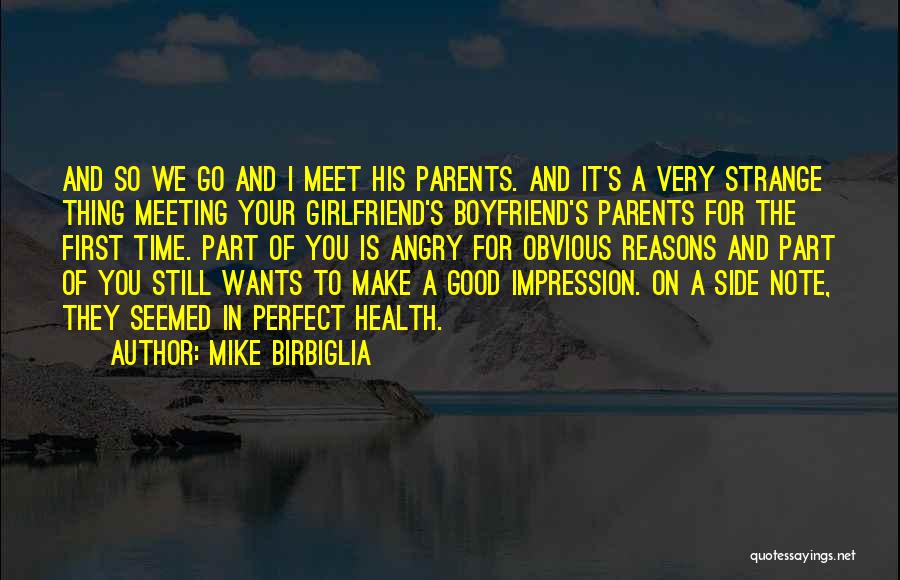 AND SO WE GO AND I MEET HIS PARENTS. AND IT'S A VERY STRANGE THING MEETING YOUR GIRLFRIEND'S BOYFRIEND'S PARENTS FOR THE FIRST TIME. PART OF YOU IS ANGRY FOR OBVIOUS REASONS AND PART OF YOU STILL WANTS TO MAKE A GOOD IMPRESSION. ON A SIDE NOTE, THEY SEEMED IN PERFECT HEALTH.

AUTHOR: MIKE BIRBIGLIA

quotessayings.net